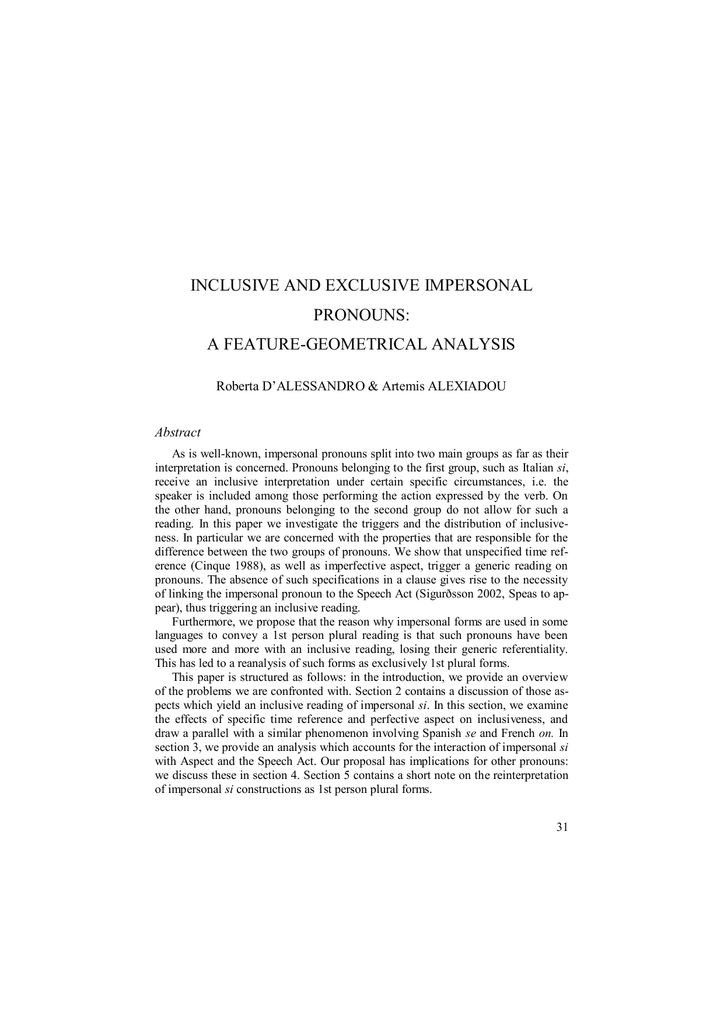 INCLUSIVE AND EXCLUSIVE IMPERSONAL PRONOUNS: A FEATURE-GEOMETRICAL ANALYSIS

Roberta D'ALESSANDRO & Artemis ALEXIADOU

Abstract

As is well-known, impersonal pronouns split into two main groups as far as their interpretation is concerned. Pronouns belonging to the first group, such as Italian si, receive an inclusive interpretation under certain specific circumstances, i.e. the speaker is included among those performing the action expressed by the verb. On the other hand, pronouns belonging to the second group do not allow for such a reading. In this paper we investigate the triggers and the distribution of inclusiveness. In particular we are concerned with the properties that are responsible for the difference between the two groups of pronouns. We show that unspecified time reference (Cinque 1988), as well as imperfective aspect, trigger a generic reading on pronouns. The absence of such specifications in a clause gives rise to the necessity of linking the impersonal pronoun to the Speech Act (Sigurðsson 2002, Speas to appear), thus triggering an inclusive reading.

Furthermore, we propose that the reason why impersonal forms are used in some languages to convey a 1st person plural reading is that such pronouns have been used more and more with an inclusive reading, losing their generic referentiality. This has led to a reanalysis of such forms as exclusively 1st plural forms.

This paper is structured as follows: in the introduction, we provide an overview of the problems we are confronted with. Section 2 contains a discussion of those aspects which yield an inclusive reading of impersonal si. In this section, we examine the effects of specific time reference and perfective aspect on inclusiveness, and draw a parallel with a similar phenomenon involving Spanish se and French on. In section 3, we provide an analysis which accounts for the interaction of impersonal si with Aspect and the Speech Act. Our proposal has implications for other pronouns: we discuss these in section 4. Section 5 contains a short note on the reinterpretation of impersonal si constructions as 1st person plural forms.

31